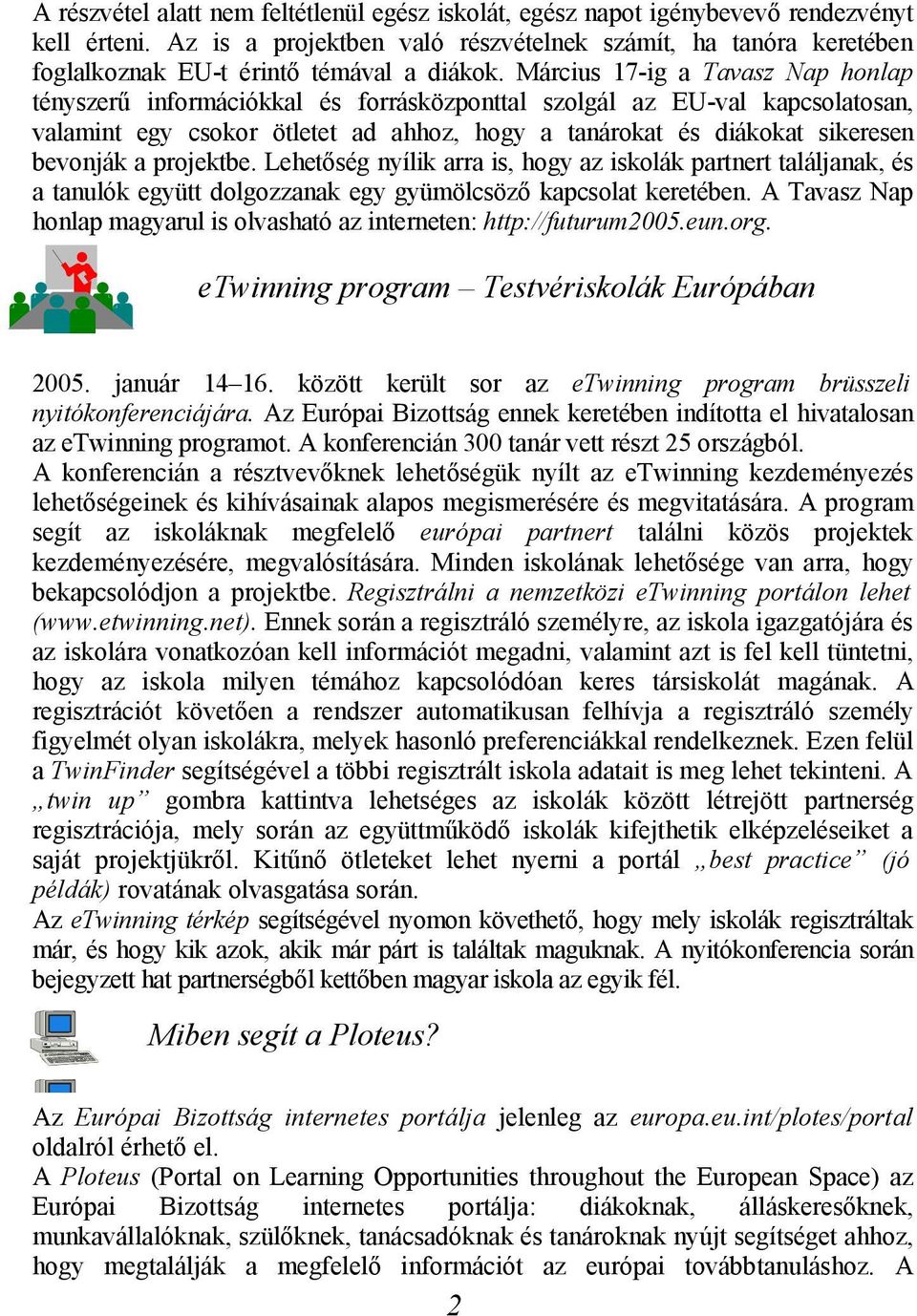 A részvétel alatt nem feltétlenül egész iskolát, egész napot igénybevevő rendezvényt kell érteni. Az is a projektben való részvételnek számít, ha tanóra keretében foglalkoznak EU-t érintő témával a diákok. Március 17-ig a Tavasz Nap honlap tényszerű információkkal és forrásközponttal szolgál az EU-val kapcsolatosan, valamint egy csokor ötletet ad ahhoz, hogy a tanárokat és diákokat sikeresen bevonják a projektbe. Lehetőség nyílik arra is, hogy az iskolák partnert találjanak, és a tanulók együtt dolgozzanak egy gyümölcsöző kapcsolat keretében. A Tavasz Nap honlap magyarul is olvasható az interneten: http://futurum2005.eun.org.

eTwinning program – Testvériskolák Európában

2005. január 14–16. között került sor az eTwinning program brüsszeli nyitókonferenciájára. Az Európai Bizottság ennek keretében indította el hivatalosan az eTwinning programot. A konferencián 300 tanár vett részt 25 országból.
A konferencián a résztvevőknek lehetőségük nyílt az eTwinning kezdeményezés lehetőségeinek és kihívásainak alapos megismerésére és megvitatására. A program segít az iskoláknak megfelelő európai partnert találni közös projektek kezdeményezésére, megvalósítására. Minden iskolának lehetősége van arra, hogy bekapcsolódjon a projektbe. Regisztrálni a nemzetközi eTwinning portálon lehet (www.etwinning.net). Ennek során a regisztráló személyre, az iskola igazgatójára és az iskolára vonatkozóan kell információt megadni, valamint azt is fel kell tüntetni, hogy az iskola milyen témához kapcsolódóan keres társiskolát magának. A regisztrációt követően a rendszer automatikusan felhívja a regisztráló személy figyelmét olyan iskolákra, melyek hasonló preferenciákkal rendelkeznek. Ezen felül a TwinFinder segítségével a többi regisztrált iskola adatait is meg lehet tekinteni. A „twin up” gombra kattintva lehetséges az iskolák között létrejött partnerség regisztrációja, mely során az együttműködő iskolák kifejthetik elképzeléseiket a saját projektjükről. Kitűnő ötleteket lehet nyerni a portál „best practice” (jó példák) rovatának olvasgatása során.
Az eTwinning térkép segítségével nyomon követhető, hogy mely iskolák regisztráltak már, és hogy kik azok, akik már párt is találtak maguknak. A nyitókonferencia során bejegyzett hat partnerségből kettőben magyar iskola az egyik fél.

Miben segít a Ploteus?

Az Európai Bizottság internetes portálja jelenleg az europa.eu.int/plotes/portal oldalról érhető el.
A Ploteus (Portal on Learning Opportunities throughout the European Space) az Európai Bizottság internetes portálja: diákoknak, álláskeresőknek, munkavállalóknak, szülőknek, tanácsadóknak és tanároknak nyújt segítséget ahhoz, hogy megtalálják a megfelelő információt az európai továbbtanuláshoz. A

2